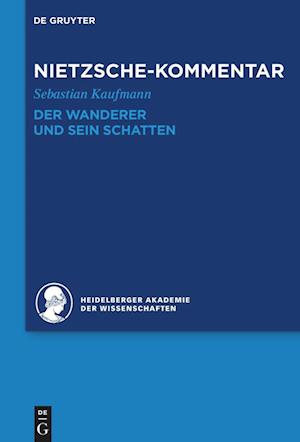 DE GRUYTER

NIETZSCHE-KOMMENTAR

Sebastian Kaufmann

DER WANDERER UND SEIN SCHATTEN

HEIDELBERGER AKADEMIE DER WISSENSCHAFTEN

DE
G